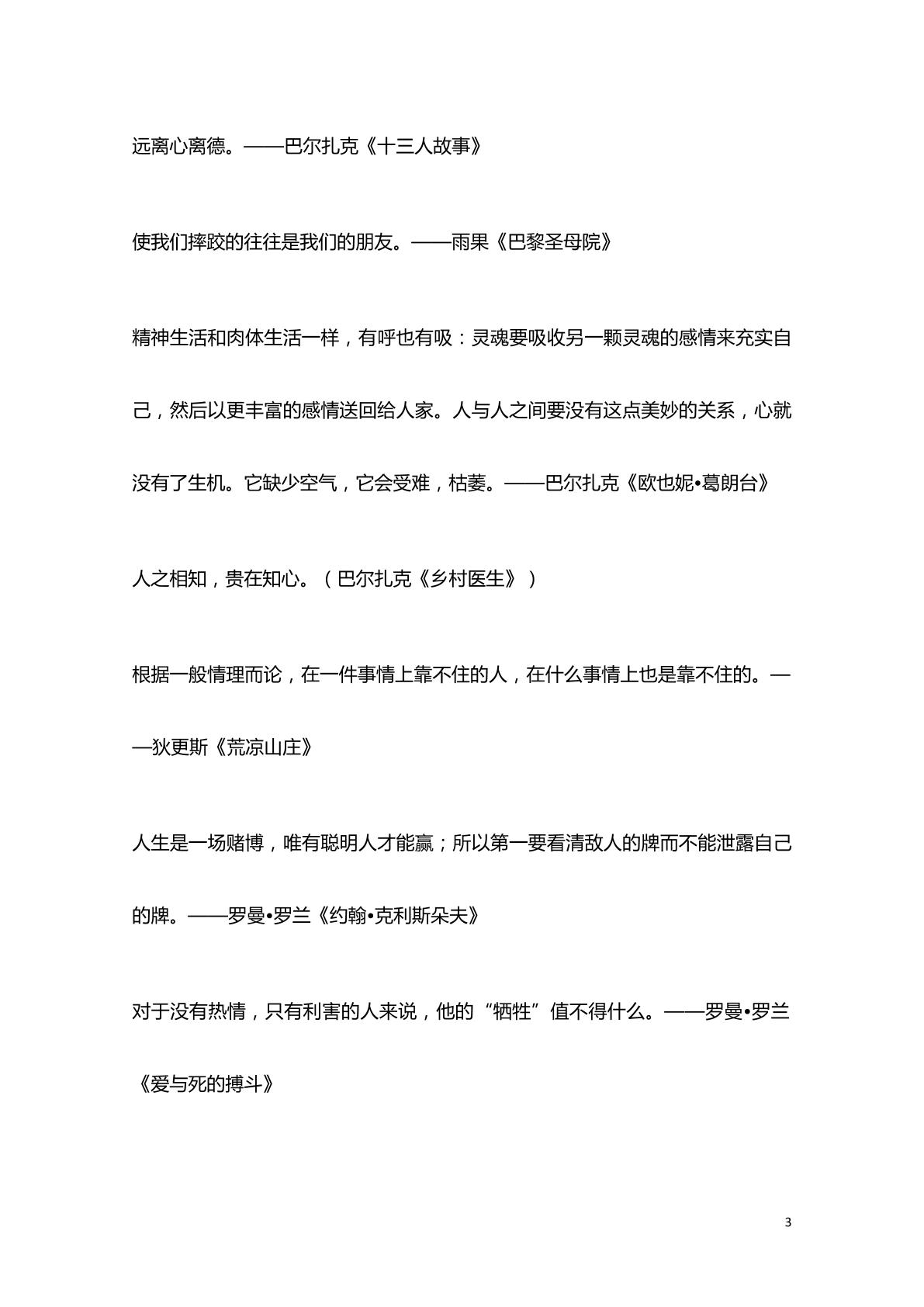 远离心离德。——巴尔扎克《十三人故事》

使我们摔跤的往往是我们的朋友。——雨果《巴黎圣母院》

精神生活和肉体生活一样，有呼也有吸：灵魂要吸收另一颗灵魂的感情来充实自己，然后以更丰富的感情送回给人家。人与人之间要没有这点美妙的关系，心就没有了生机。它缺少空气，它会受难，枯萎。——巴尔扎克《欧也妮•葛朗台》

人之相知，贵在知心。（巴尔扎克《乡村医生》）

根据一般情理而论，在一件事情上靠不住的人，在什么事情上也是靠不住的。——狄更斯《荒凉山庄》

人生是一场赌博，唯有聪明人才能赢；所以第一要看清敌人的牌而不能泄露自己的牌。——罗曼•罗兰《约翰•克利斯朵夫》

对于没有热情，只有利害的人来说，他的“牺牲”值不得什么。——罗曼•罗兰《爱与死的搏斗》

3